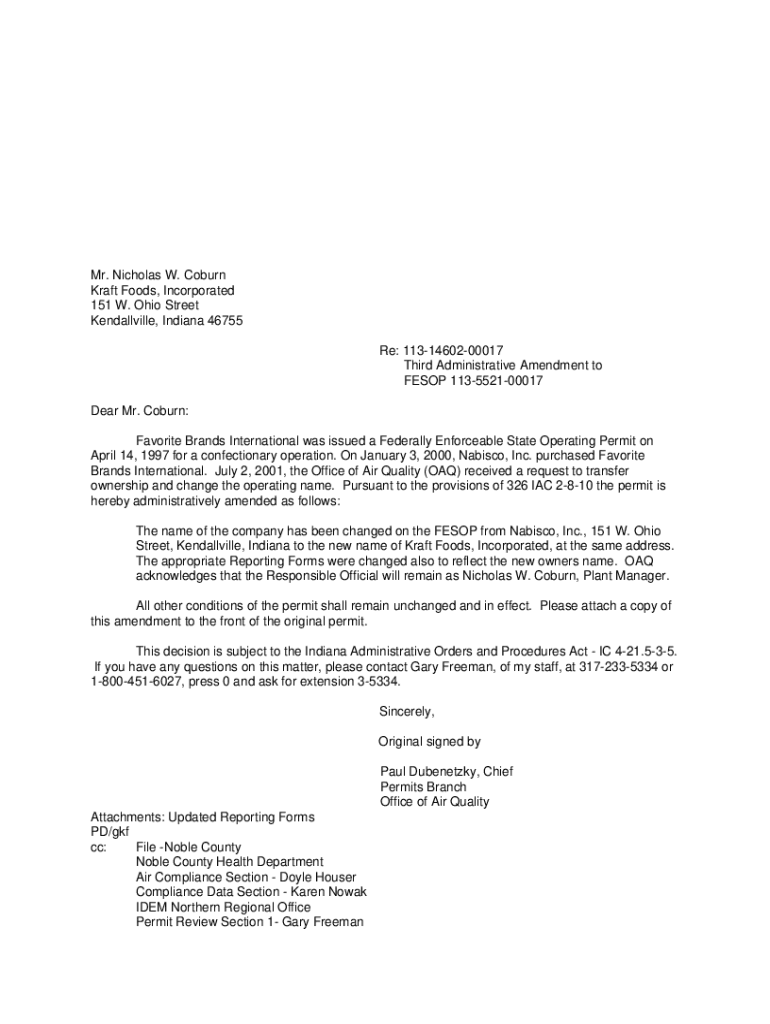 Mr. Nicholas W. Coburn
Kraft Foods, Incorporated
151 W. Ohio Street
Kendallville, Indiana 46755

Re: 113-14602-00017
Third Administrative Amendment to
FESOP 113-5521-00017

Dear Mr. Coburn:

Favorite Brands International was issued a Federally Enforceable State Operating Permit on April 14, 1997 for a confectionary operation. On January 3, 2000, Nabisco, Inc. purchased Favorite Brands International. July 2, 2001, the Office of Air Quality (OAQ) received a request to transfer ownership and change the operating name. Pursuant to the provisions of 326 IAC 2-8-10 the permit is hereby administratively amended as follows:

The name of the company has been changed on the FESOP from Nabisco, Inc., 151 W. Ohio Street, Kendallville, Indiana to the new name of Kraft Foods, Incorporated, at the same address. The appropriate Reporting Forms were changed also to reflect the new owners name. OAQ acknowledges that the Responsible Official will remain as Nicholas W. Coburn, Plant Manager.

All other conditions of the permit shall remain unchanged and in effect. Please attach a copy of this amendment to the front of the original permit.

This decision is subject to the Indiana Administrative Orders and Procedures Act - IC 4-21.5-3-5. If you have any questions on this matter, please contact Gary Freeman, of my staff, at 317-233-5334 or 1-800-451-6027, press 0 and ask for extension 3-5334.

Sincerely,

Original signed by

Paul Dubenetzky, Chief
Permits Branch
Office of Air Quality

Attachments: Updated Reporting Forms
PD/gkf
cc: File -Noble County
Noble County Health Department
Air Compliance Section - Doyle Houser
Compliance Data Section - Karen Nowak
IDEM Northern Regional Office
Permit Review Section 1- Gary Freeman